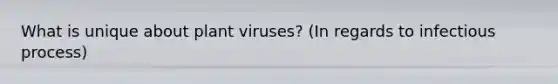 What is unique about plant viruses? (In regards to infectious process)